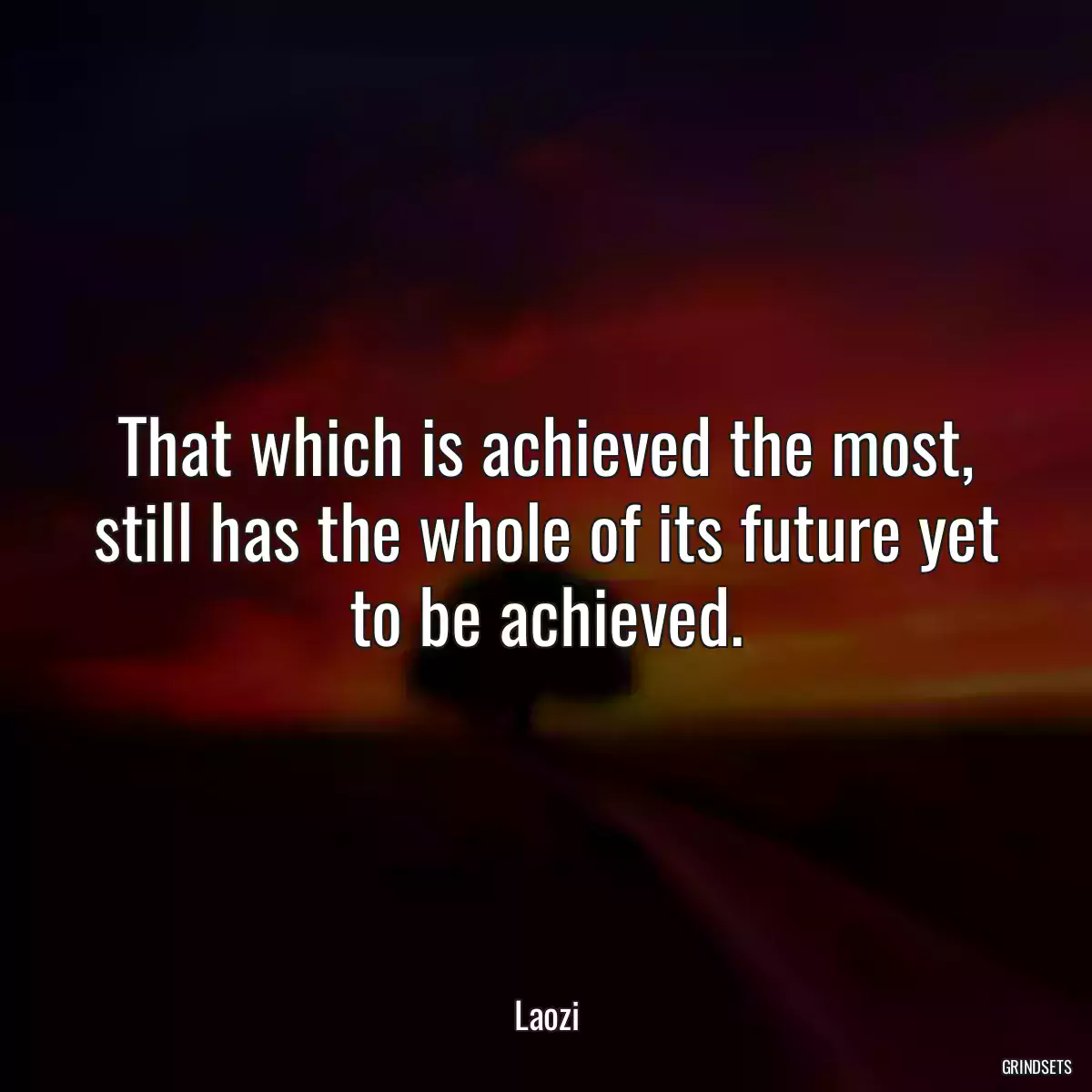 That which is achieved the most, still has the whole of its future yet to be achieved.

Laozi

GRINDSETS